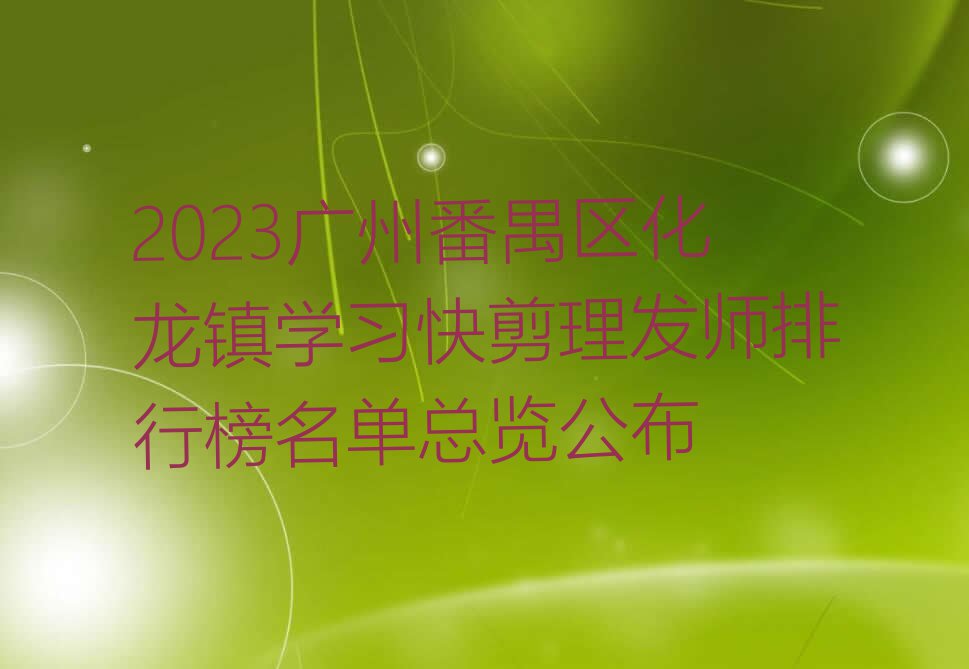 2023广州番禺区化龙镇学习快剪理发师排行榜名单总览公布